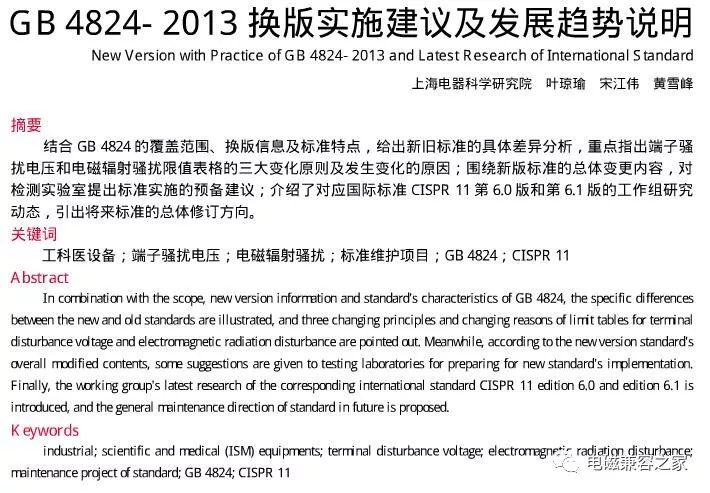 GB 4824- 2013 换版实施建议及发展趋势说明

New Version with Practice of GB 4824- 2013 and Latest Research of International Standard

上海电器科学研究院　叶琼瑜　宋江伟　黄雪峰

摘要

结合 GB 4824 的覆盖范围、换版信息及标准特点，给出新旧标准的具体差异分析，重点指出端子骚扰电压和电磁辐射骚扰限值表格的三大变化原则及发生变化的原因；围绕新版标准的总体变更内容，对检测实验室提出标准实施的预备建议；介绍了对应国际标准 CISPR 11 第 6.0 版和第 6.1 版的工作组研究动态，引出将来标准的总体修订方向。

关键词

工科医设备；端子骚扰电压；电磁辐射骚扰；标准维护项目；GB 4824；CISPR 11

Abstract

In combination with the scope, new version information and standard's characteristics of GB 4824, the specific differences between the new and old standards are illustrated, and three changing principles and changing reasons of limit tables for terminal disturbance voltage and electromagnetic radiation disturbance are pointed out. Meanwhile, according to the new version standard's overall modified contents, some suggestions are given to testing laboratories for preparing for new standard's implementation. Finally, the working group's latest research of the corresponding international standard CISPR 11 edition 6.0 and edition 6.1 is introduced, and the general maintenance direction of standard in future is proposed.

Keywords

industrial; scientific and medical (ISM) equipments; terminal disturbance voltage; electromagnetic radiation disturbance; maintenance project of standard; GB 4824; CISPR 11

电磁兼容之家